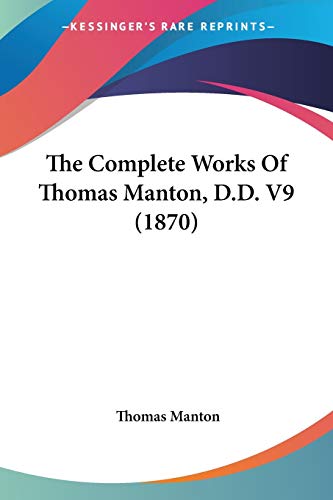 —KESSINGER'S RARE REPRINTS—

The Complete Works Of Thomas Manton, D.D. V9 (1870)

Thomas Manton